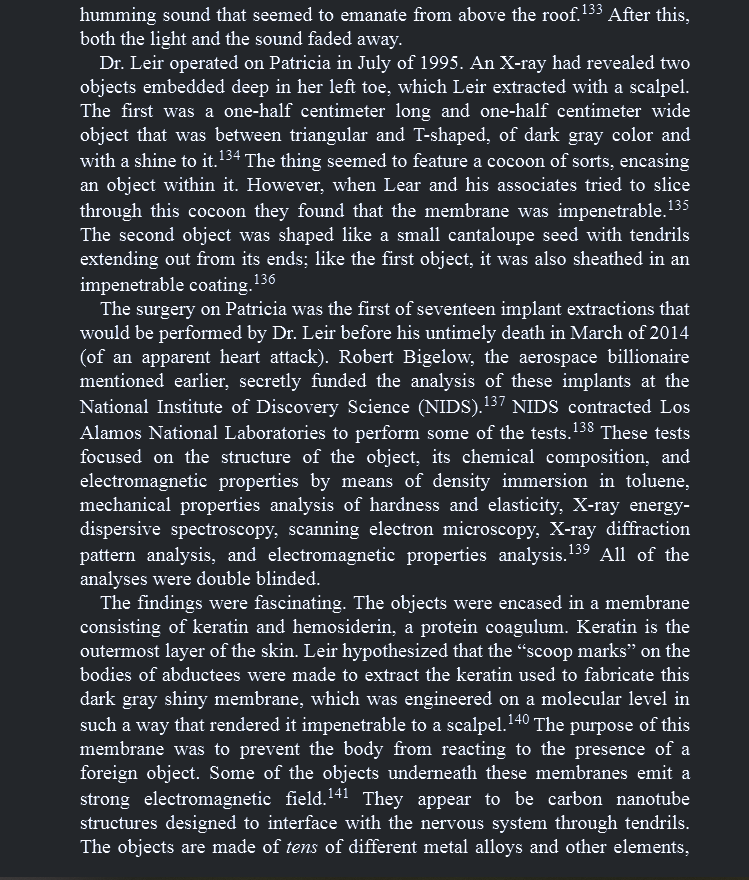 humming sound that seemed to emanate from above the roof.$^{133}$ After this, both the light and the sound faded away.

Dr. Leir operated on Patricia in July of 1995. An X-ray had revealed two objects embedded deep in her left toe, which Leir extracted with a scalpel. The first was a one-half centimeter long and one-half centimeter wide object that was between triangular and T-shaped, of dark gray color and with a shine to it.$^{134}$ The thing seemed to feature a cocoon of sorts, encasing an object within it. However, when Lear and his associates tried to slice through this cocoon they found that the membrane was impenetrable.$^{135}$ The second object was shaped like a small cantaloupe seed with tendrils extending out from its ends; like the first object, it was also sheathed in an impenetrable coating.$^{136}$

The surgery on Patricia was the first of seventeen implant extractions that would be performed by Dr. Leir before his untimely death in March of 2014 (of an apparent heart attack). Robert Bigelow, the aerospace billionaire mentioned earlier, secretly funded the analysis of these implants at the National Institute of Discovery Science (NIDS).$^{137}$ NIDS contracted Los Alamos National Laboratories to perform some of the tests.$^{138}$ These tests focused on the structure of the object, its chemical composition, and electromagnetic properties by means of density immersion in toluene, mechanical properties analysis of hardness and elasticity, X-ray energy-dispersive spectroscopy, scanning electron microscopy, X-ray diffraction pattern analysis, and electromagnetic properties analysis.$^{139}$ All of the analyses were double blinded.

The findings were fascinating. The objects were encased in a membrane consisting of keratin and hemosiderin, a protein coagulum. Keratin is the outermost layer of the skin. Leir hypothesized that the “scoop marks” on the bodies of abductees were made to extract the keratin used to fabricate this dark gray shiny membrane, which was engineered on a molecular level in such a way that rendered it impenetrable to a scalpel.$^{140}$ The purpose of this membrane was to prevent the body from reacting to the presence of a foreign object. Some of the objects underneath these membranes emit a strong electromagnetic field.$^{141}$ They appear to be carbon nanotube structures designed to interface with the nervous system through tendrils. The objects are made of tens of different metal alloys and other elements,